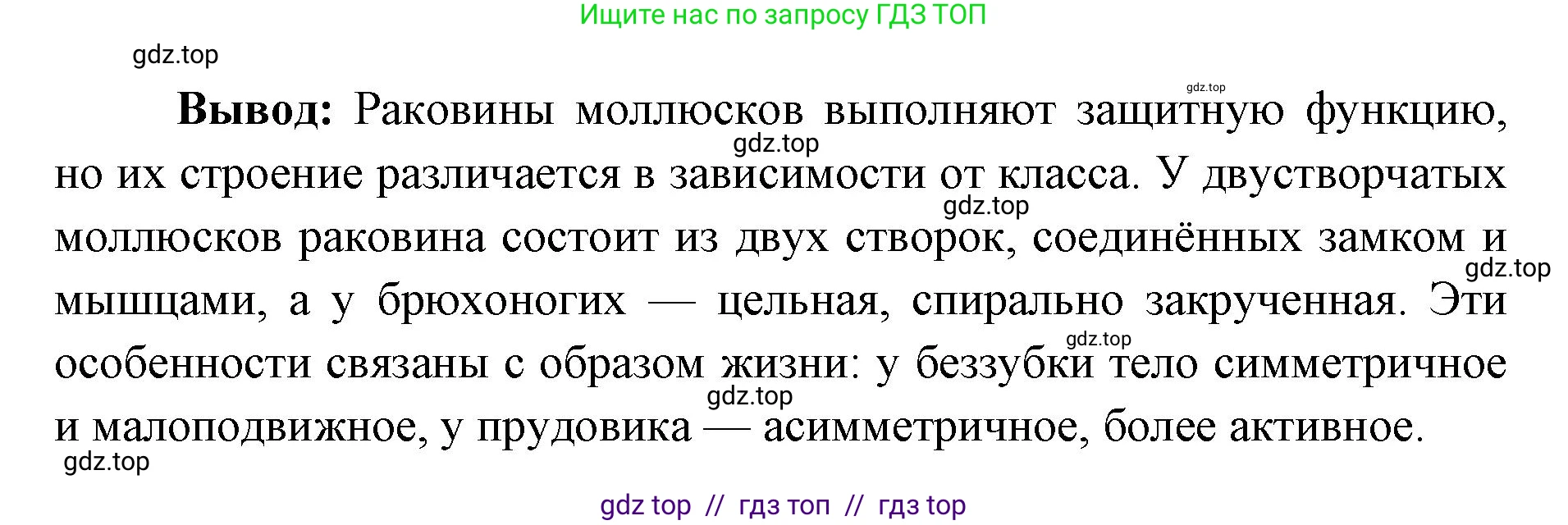 Ищите нас по запросу ГДЗ ТОП

gdz.top

gdz.top

**Вывод:** Раковины моллюсков выполняют защитную функцию, но их строение различается в зависимости от класса. У двустворчатых моллюсков раковина состоит из двух створок, соединённых замком и мышцами, а у брюхоногих — цельная, спирально закрученная. Эти особенности связаны с образом жизни: у беззубки тело симметричное и малоподвижное, у прудовика — асимметричное, более активное.

gdz.top gdz.top gdz.top gdz.top gdz.top gdz.top

gdz top // гдз топ // гдз top